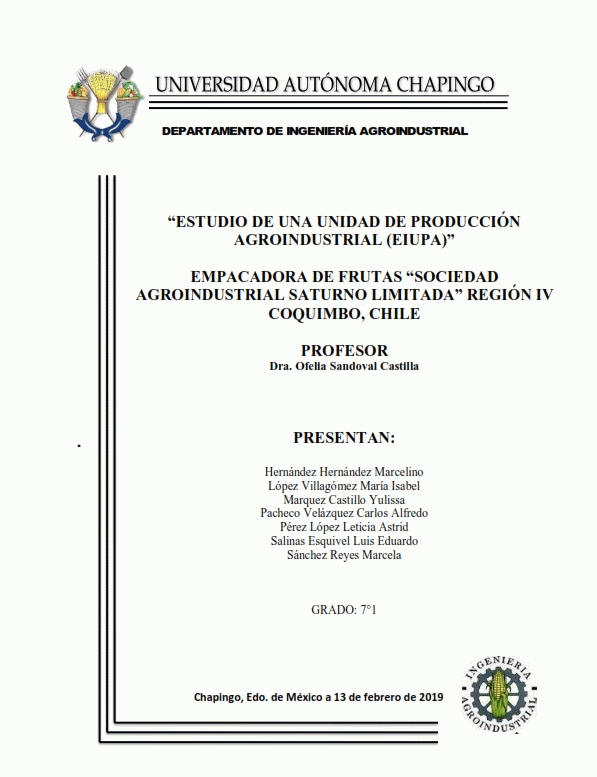 UNIVERSIDAD AUTÓNOMA CHAPINGO

DEPARTAMENTO DE INGENIERÍA AGROINDUSTRIAL

“ESTUDIO DE UNA UNIDAD DE PRODUCCIÓN AGROINDUSTRIAL (EIUPA)”

EMPACADORA DE FRUTAS “SOCIEDAD AGROINDUSTRIAL SATURNO LIMITADA” REGIÓN IV COQUIMBO, CHILE

PROFESOR
Dra. Ofelia Sandoval Castilla

PRESENTAN:

Hernández Hernández Marcelino
López Villagómez María Isabel
Marquez Castillo Yulissa
Pacheco Velázquez Carlos Alfredo
Pérez López Leticia Astrid
Salinas Esquivel Luis Eduardo
Sánchez Reyes Marcela

GRADO: 7°1

Chapingo, Edo. de México a 13 de febrero de 2019

INGENIERIA AGROINDUSTRIAL